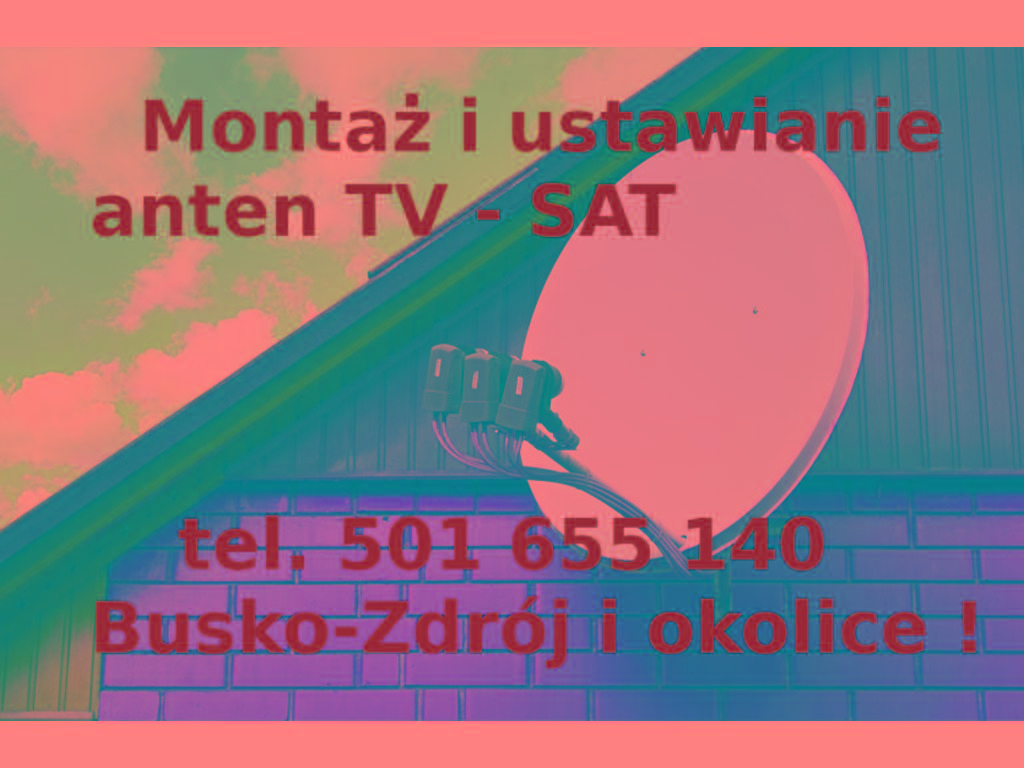 Montaż i ustawianie anten TV - SAT

tel. 501 655 140
Busko-Zdrój i okolice !